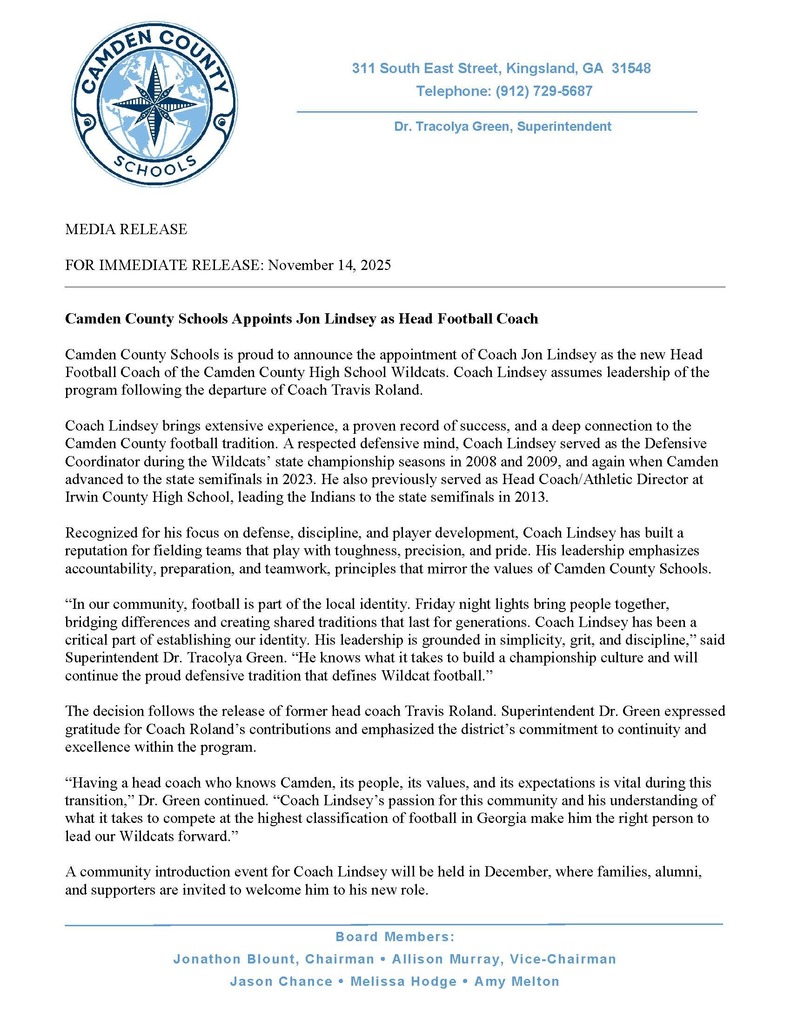 CAMDEN COUNTY SCHOOLS

311 South East Street, Kingsland, GA 31548
Telephone: (912) 729-5687
Dr. Tracolya Green, Superintendent

MEDIA RELEASE

FOR IMMEDIATE RELEASE: November 14, 2025

Camden County Schools Appoints Jon Lindsey as Head Football Coach

Camden County Schools is proud to announce the appointment of Coach Jon Lindsey as the new Head Football Coach of the Camden County High School Wildcats. Coach Lindsey assumes leadership of the program following the departure of Coach Travis Roland.

Coach Lindsey brings extensive experience, a proven record of success, and a deep connection to the Camden County football tradition. A respected defensive mind, Coach Lindsey served as the Defensive Coordinator during the Wildcats' state championship seasons in 2008 and 2009, and again when Camden advanced to the state semifinals in 2023. He also previously served as Head Coach/Athletic Director at Irwin County High School, leading the Indians to the state semifinals in 2013.

Recognized for his focus on defense, discipline, and player development, Coach Lindsey has built a reputation for fielding teams that play with toughness, precision, and pride. His leadership emphasizes accountability, preparation, and teamwork, principles that mirror the values of Camden County Schools.

"In our community, football is part of the local identity. Friday night lights bring people together, bridging differences and creating shared traditions that last for generations. Coach Lindsey has been a critical part of establishing our identity. His leadership is grounded in simplicity, grit, and discipline," said Superintendent Dr. Tracolya Green. "He knows what it takes to build a championship culture and will continue the proud defensive tradition that defines Wildcat football."

The decision follows the release of former head coach Travis Roland. Superintendent Dr. Green expressed gratitude for Coach Roland's contributions and emphasized the district's commitment to continuity and excellence within the program.

"Having a head coach who knows Camden, its people, its values, and its expectations is vital during this transition," Dr. Green continued. "Coach Lindsey's passion for this community and his understanding of what it takes to compete at the highest classification of football in Georgia make him the right person to lead our Wildcats forward."

A community introduction event for Coach Lindsey will be held in December, where families, alumni, and supporters are invited to welcome him to his new role.

Board Members:
Jonathon Blount, Chairman • Allison Murray, Vice-Chairman
Jason Chance • Melissa Hodge • Amy Melton